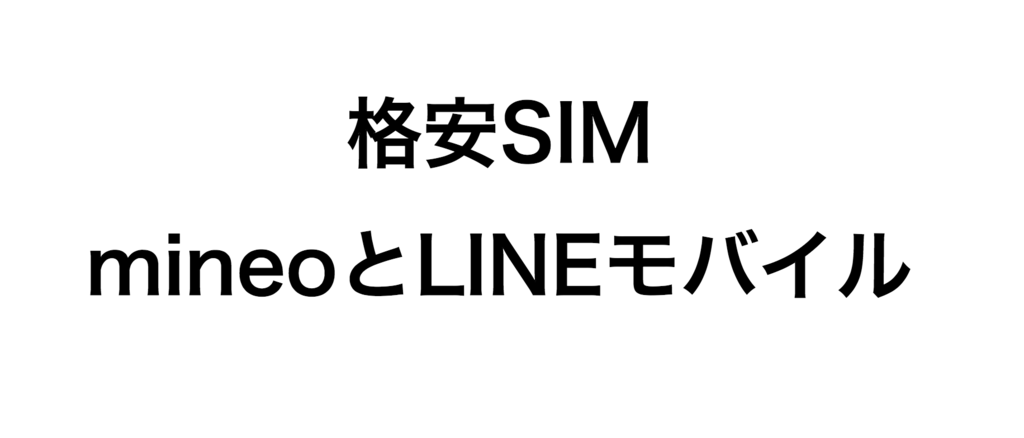 格安SIM
mineoとLINEモバイル